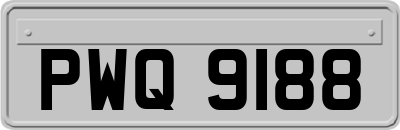 PWQ 9188